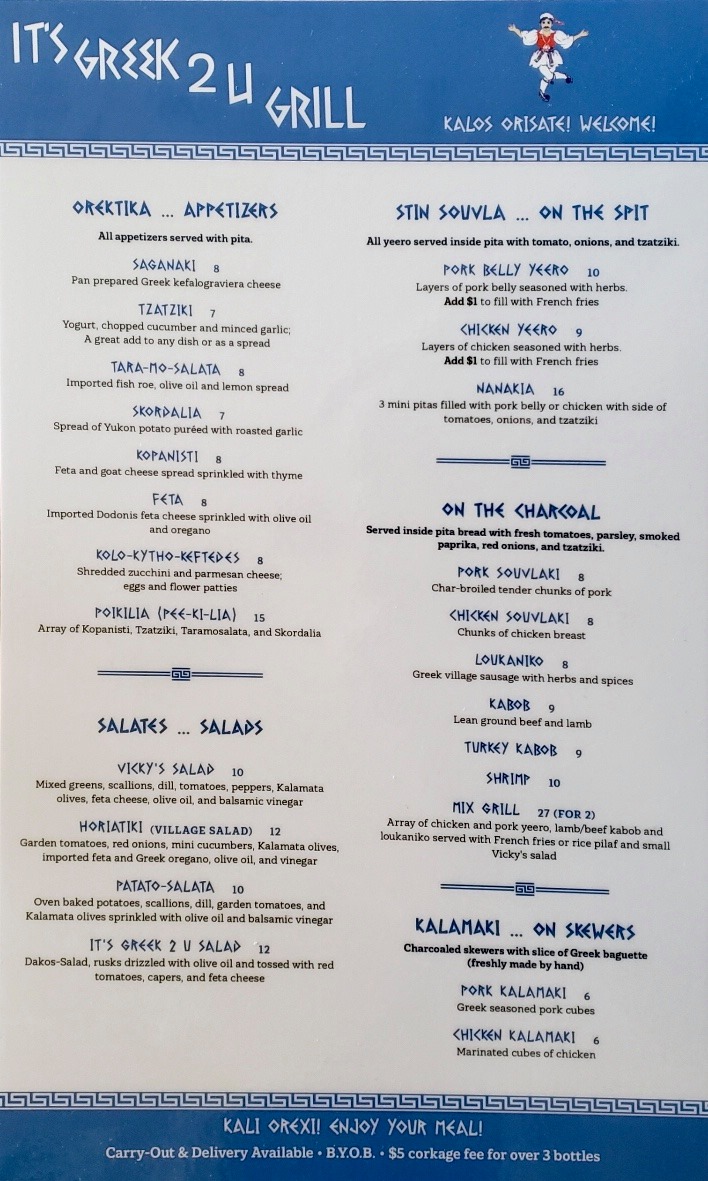 IT'S GREEK 2 U GRILL

KALOS ORISATE! WELCOME!

OREKTIKA ... APPETIZERS

All appetizers served with pita.

SAGANAKI 8
Pan prepared Greek kefalograviera cheese

TZATZIKI 7
Yogurt, chopped cucumber and minced garlic; A great add to any dish or as a spread

TARA-MO-SALATA 8
Imported fish roe, olive oil and lemon spread

SKORDALIA 7
Spread of Yukon potato puréed with roasted garlic

KOPANISTI 8
Feta and goat cheese spread sprinkled with thyme

FETA 8
Imported Dodonis feta cheese sprinkled with olive oil and oregano

KOLO-KYTHO-KEFTEDES 8
Shredded zucchini and parmesan cheese; eggs and flower patties

POIKILIA (PEE-KI-LIA) 15
Array of Kopanisti, Tzatziki, Taramosalata, and Skordalia

SALATES ... SALADS

VICKY'S SALAD 10
Mixed greens, scallions, dill, tomatoes, peppers, Kalamata olives, feta cheese, olive oil, and balsamic vinegar

HORIATIKI (VILLAGE SALAD) 12
Garden tomatoes, red onions, mini cucumbers, Kalamata olives, imported feta and Greek oregano, olive oil, and vinegar

PATATO-SALATA 10
Oven baked potatoes, scallions, dill, garden tomatoes, and Kalamata olives sprinkled with olive oil and balsamic vinegar

IT'S GREEK 2 U SALAD 12
Dakos-Salad, rusks drizzled with olive oil and tossed with red tomatoes, capers, and feta cheese

STIN SOUVLA ... ON THE SPIT

All yeero served inside pita with tomato, onions, and tzatziki.

PORK BELLY YEERO 10
Layers of pork belly seasoned with herbs.
Add $1 to fill with French fries

CHICKEN YEERO 9
Layers of chicken seasoned with herbs.
Add $1 to fill with French fries

NANAKIA 16
3 mini pitas filled with pork belly or chicken with side of tomatoes, onions, and tzatziki

ON THE CHARCOAL

Served inside pita bread with fresh tomatoes, parsley, smoked paprika, red onions, and tzatziki.

PORK SOUVLAKI 8
Char-broiled tender chunks of pork

CHICKEN SOUVLAKI 8
Chunks of chicken breast

LOUKANIKO 8
Greek village sausage with herbs and spices

KABOB 9
Lean ground beef and lamb

TURKEY KABOB 9

SHRIMP 10

MIX GRILL 27 (FOR 2)
Array of chicken and pork yeero, lamb/beef kabob and loukaniko served with French fries or rice pilaf and small Vicky's salad

KALAMAKI ... ON SKEWERS

Charcoaled skewers with slice of Greek baguette (freshly made by hand)

PORK KALAMAKI 6
Greek seasoned pork cubes

CHICKEN KALAMAKI 6
Marinated cubes of chicken

KALI OREXI! ENJOY YOUR MEAL!

Carry-Out & Delivery Available • B.Y.O.B. • $5 corkage fee for over 3 bottles